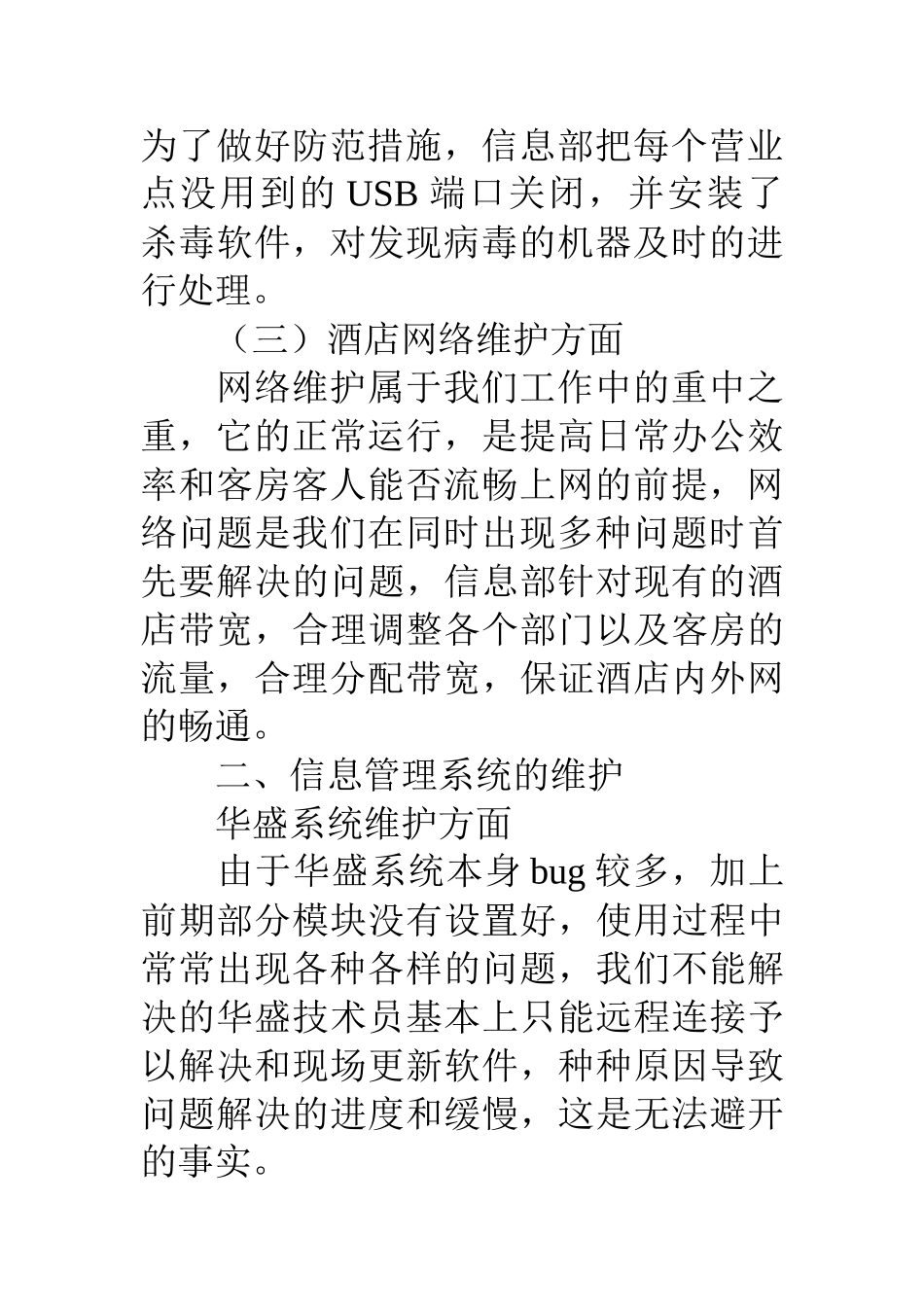 为了做好防范措施，信息部把每个营业点没用到的 USB 端口关闭，并安装了杀毒软件，对发现病毒的机器及时的进行处理。

（三）酒店网络维护方面

网络维护属于我们工作中的重中之重，它的正常运行，是提高日常办公效率和客房客人能否流畅上网的前提，网络问题是我们在同时出现多种问题时首先要解决的问题，信息部针对现有的酒店带宽，合理调整各个部门以及客房的流量，合理分配带宽，保证酒店内外网的畅通。

二、信息管理系统的维护

华盛系统维护方面

由于华盛系统本身 bug 较多，加上前期部分模块没有设置好，使用过程中常常出现各种各样的问题，我们不能解决的华盛技术员基本上只能远程连接予以解决和现场更新软件，种种原因导致问题解决的进度和缓慢，这是无法避开的事实。